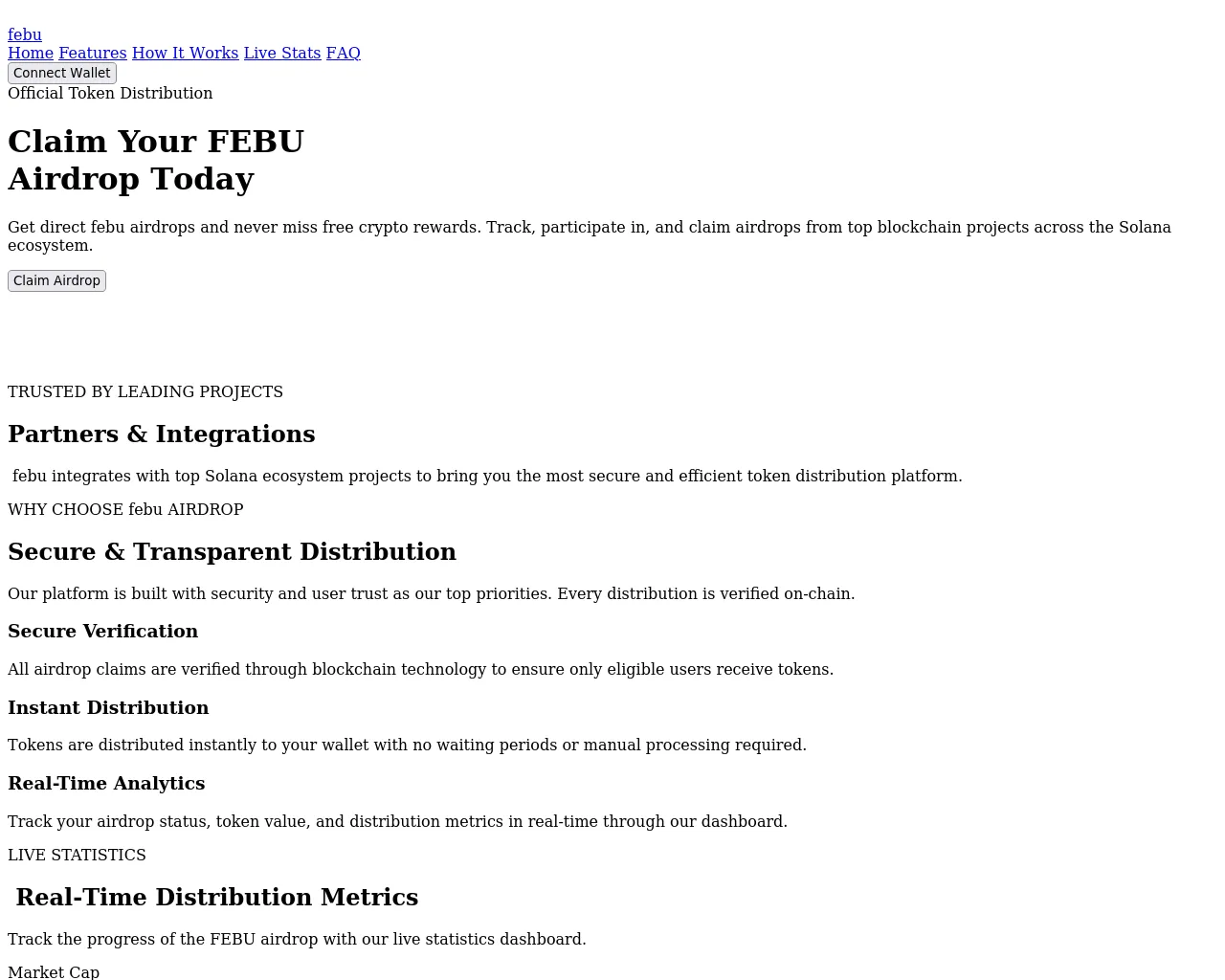 febu
Home Features How It Works Live Stats FAQ
Connect Wallet
Official Token Distribution

Claim Your FEBU
Airdrop Today

Get direct febu airdrops and never miss free crypto rewards. Track, participate in, and claim airdrops from top blockchain projects across the Solana ecosystem.

Claim Airdrop

TRUSTED BY LEADING PROJECTS

Partners & Integrations

febu integrates with top Solana ecosystem projects to bring you the most secure and efficient token distribution platform.

WHY CHOOSE febu AIRDROP

Secure & Transparent Distribution

Our platform is built with security and user trust as our top priorities. Every distribution is verified on-chain.

Secure Verification

All airdrop claims are verified through blockchain technology to ensure only eligible users receive tokens.

Instant Distribution

Tokens are distributed instantly to your wallet with no waiting periods or manual processing required.

Real-Time Analytics

Track your airdrop status, token value, and distribution metrics in real-time through our dashboard.

LIVE STATISTICS

Real-Time Distribution Metrics

Track the progress of the FEBU airdrop with our live statistics dashboard.

Market Cap